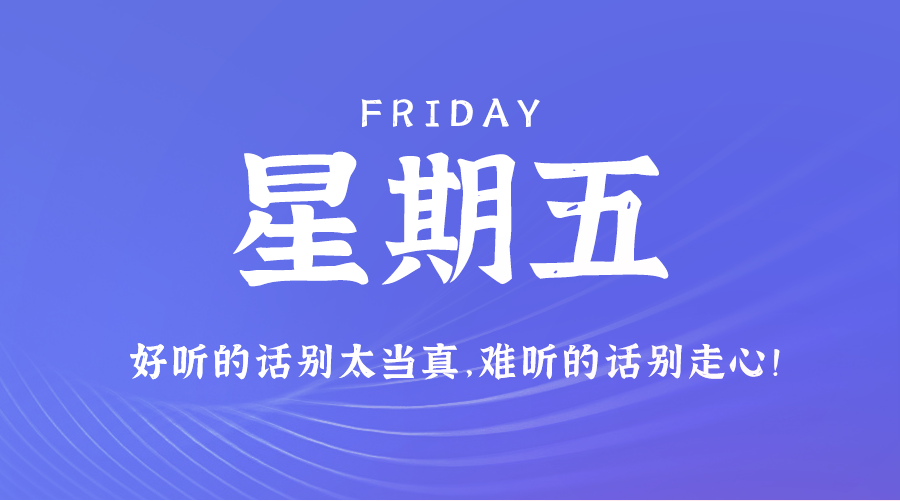 FRIDAY

星期五

好听的话别太当真,难听的话别走心!